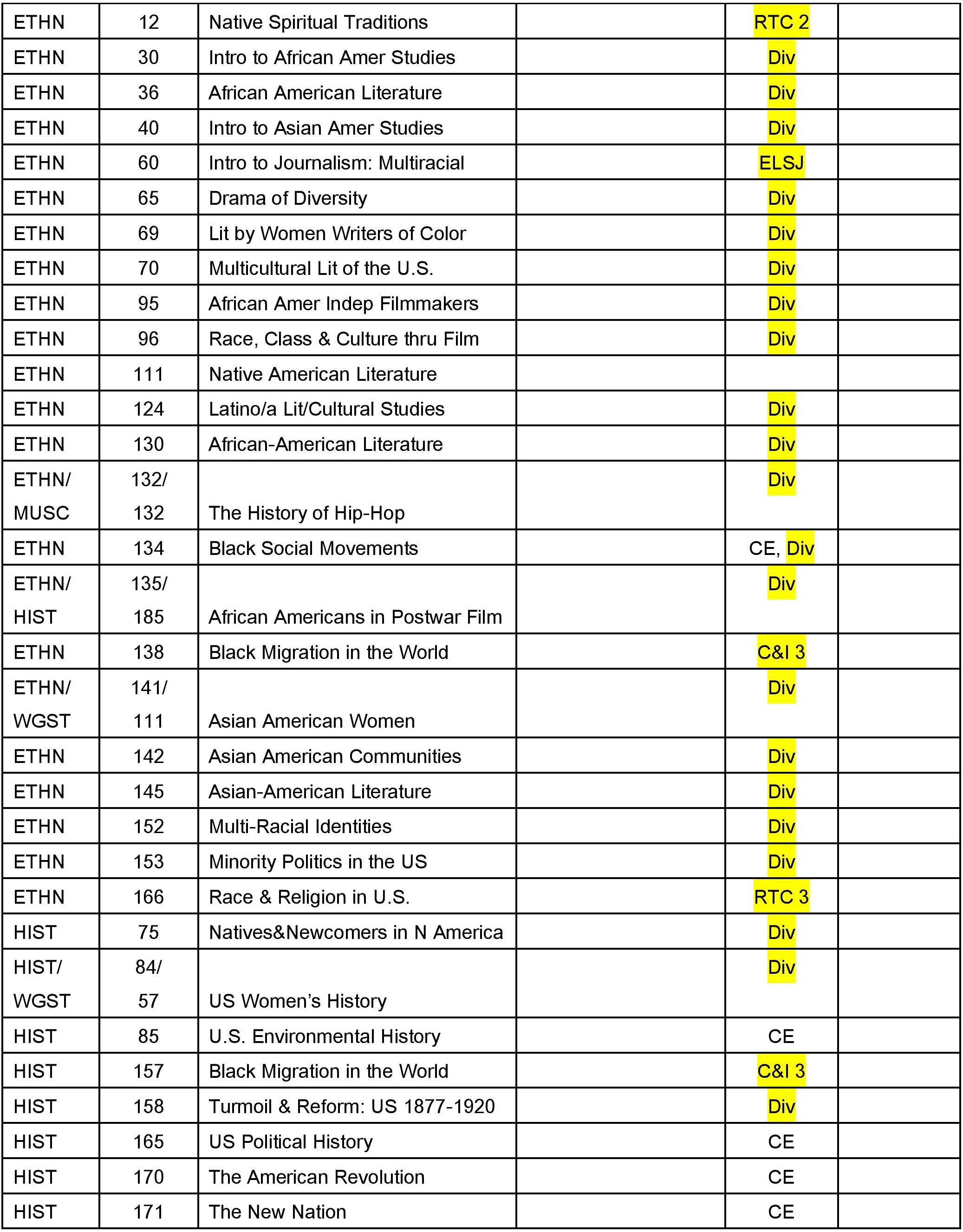 | | | | | | |
|---|---|---|---|---|---|
| ETHN | 12 | Native Spiritual Traditions | | RTC 2 | |
| ETHN | 30 | Intro to African Amer Studies | | Div | |
| ETHN | 36 | African American Literature | | Div | |
| ETHN | 40 | Intro to Asian Amer Studies | | Div | |
| ETHN | 60 | Intro to Journalism: Multiracial | | ELSJ | |
| ETHN | 65 | Drama of Diversity | | Div | |
| ETHN | 69 | Lit by Women Writers of Color | | Div | |
| ETHN | 70 | Multicultural Lit of the U.S. | | Div | |
| ETHN | 95 | African Amer Indep Filmmakers | | Div | |
| ETHN | 96 | Race, Class & Culture thru Film | | Div | |
| ETHN | 111 | Native American Literature | | | |
| ETHN | 124 | Latino/a Lit/Cultural Studies | | Div | |
| ETHN | 130 | African-American Literature | | Div | |
| ETHN/ MUSC | 132/ 132 | The History of Hip-Hop | | Div | |
| ETHN | 134 | Black Social Movements | | CE, Div | |
| ETHN/ HIST | 135/ 185 | African Americans in Postwar Film | | Div | |
| ETHN | 138 | Black Migration in the World | | C&I 3 | |
| ETHN/ WGST | 141/ 111 | Asian American Women | | Div | |
| ETHN | 142 | Asian American Communities | | Div | |
| ETHN | 145 | Asian-American Literature | | Div | |
| ETHN | 152 | Multi-Racial Identities | | Div | |
| ETHN | 153 | Minority Politics in the US | | Div | |
| ETHN | 166 | Race & Religion in U.S. | | RTC 3 | |
| HIST | 75 | Natives&Newcomers in N America | | Div | |
| HIST/ WGST | 84/ 57 | US Women's History | | Div | |
| HIST | 85 | U.S. Environmental History | | CE | |
| HIST | 157 | Black Migration in the World | | C&I 3 | |
| HIST | 158 | Turmoil & Reform: US 1877-1920 | | Div | |
| HIST | 165 | US Political History | | CE | |
| HIST | 170 | The American Revolution | | CE | |
| HIST | 171 | The New Nation | | CE | |